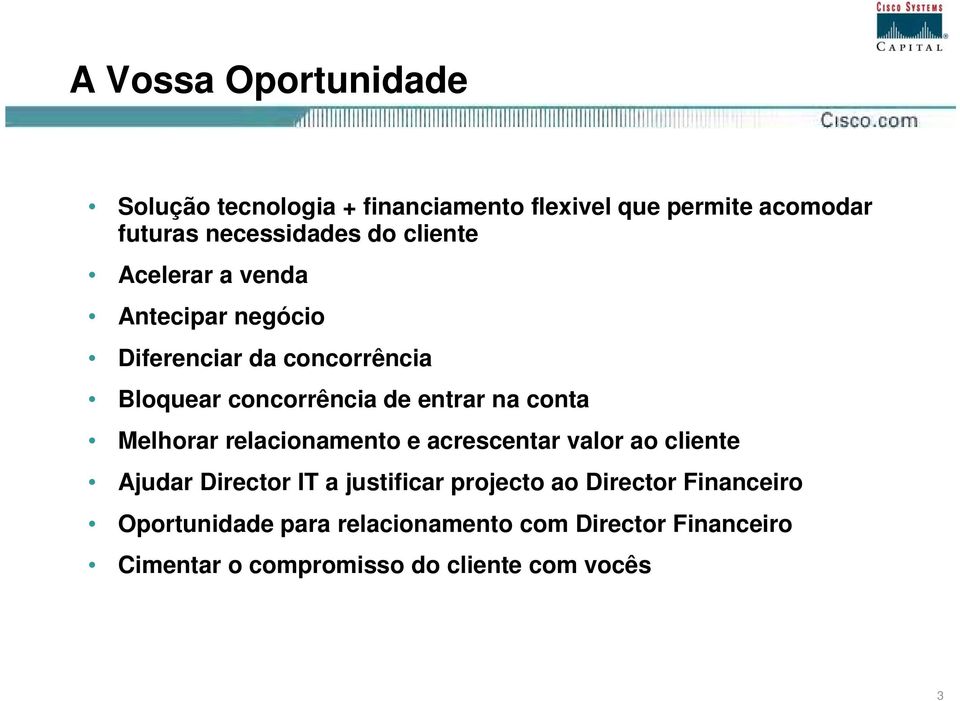 CISCO SYSTEMS
CAPITAL

A Vossa Oportunidade

Cisco.com

• Solução tecnologia + financiamento flexivel que permite acomodar futuras necessidades do cliente
• Acelerar a venda
• Antecipar negócio
• Diferenciar da concorrência
• Bloquear concorrência de entrar na conta
• Melhorar relacionamento e acrescentar valor ao cliente
• Ajudar Director IT a justificar projecto ao Director Financeiro
• Oportunidade para relacionamento com Director Financeiro
• Cimentar o compromisso do cliente com vocês

3